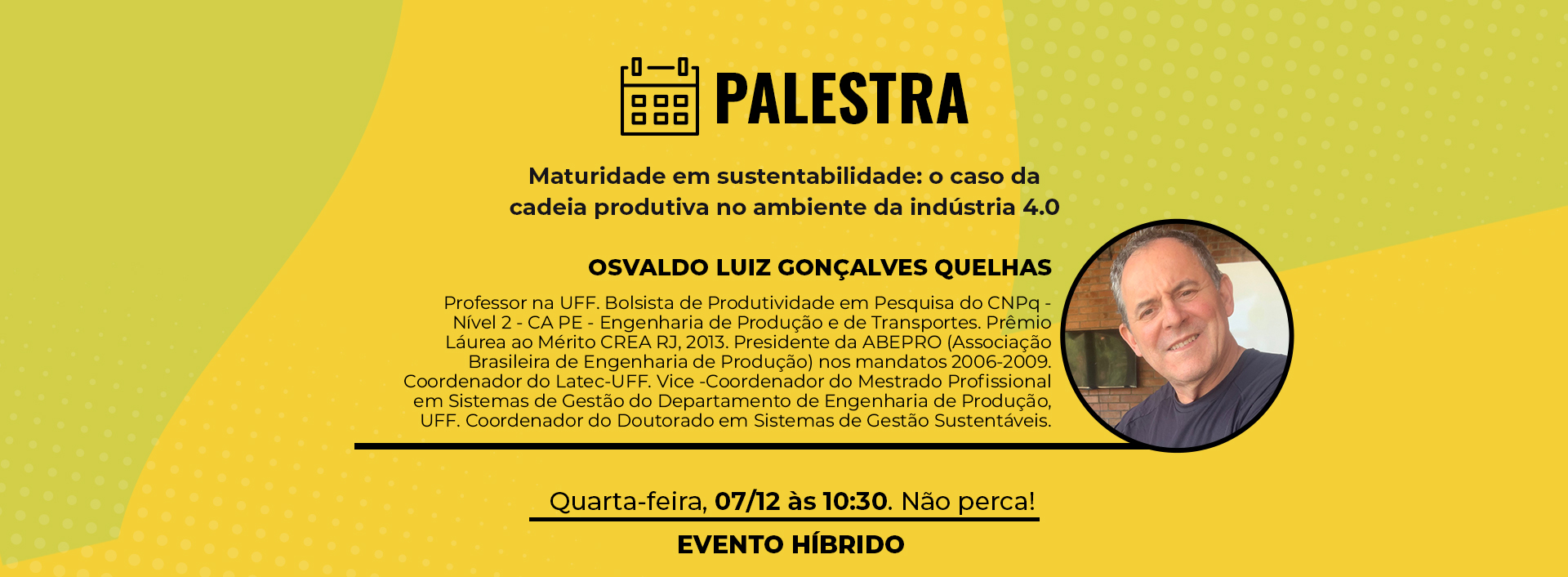 PALESTRA

Maturidade em sustentabilidade: o caso da cadeia produtiva no ambiente da indústria 4.0

OSVALDO LUIZ GONÇALVES QUELHAS

Professor na UFF. Bolsista de Produtividade em Pesquisa do CNPq - Nível 2 - CA PE - Engenharia de Produção e de Transportes. Prêmio Láurea ao Mérito CREA RJ, 2013. Presidente da ABEPRO (Associação Brasileira de Engenharia de Produção) nos mandatos 2006-2009. Coordenador do Latec-UFF. Vice -Coordenador do Mestrado Profissional em Sistemas de Gestão do Departamento de Engenharia de Produção, UFF. Coordenador do Doutorado em Sistemas de Gestão Sustentáveis.

Quarta-feira, 07/12 às 10:30. Não perca!

EVENTO HÍBRIDO